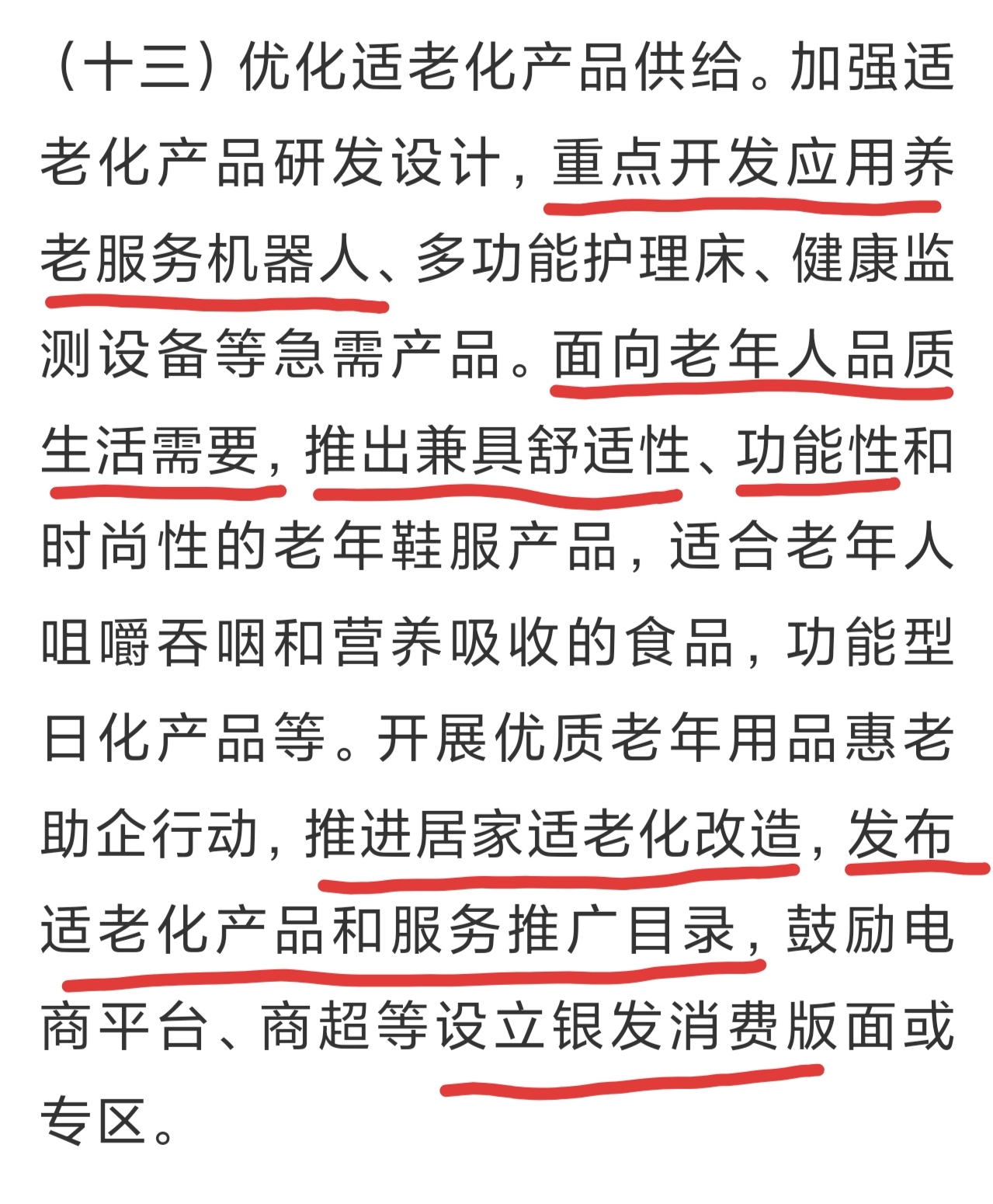 （十三）优化适老化产品供给。加强适老化产品研发设计，重点开发应用养老服务机器人、多功能护理床、健康监测设备等急需产品。面向老年人品质生活需要，推出兼具舒适性、功能性和时尚性的老年鞋服产品，适合老年人咀嚼吞咽和营养吸收的食品，功能型日化产品等。开展优质老年用品惠老助企行动，推进居家适老化改造，发布适老化产品和服务推广目录，鼓励电商平台、商超等设立银发消费版面或专区。